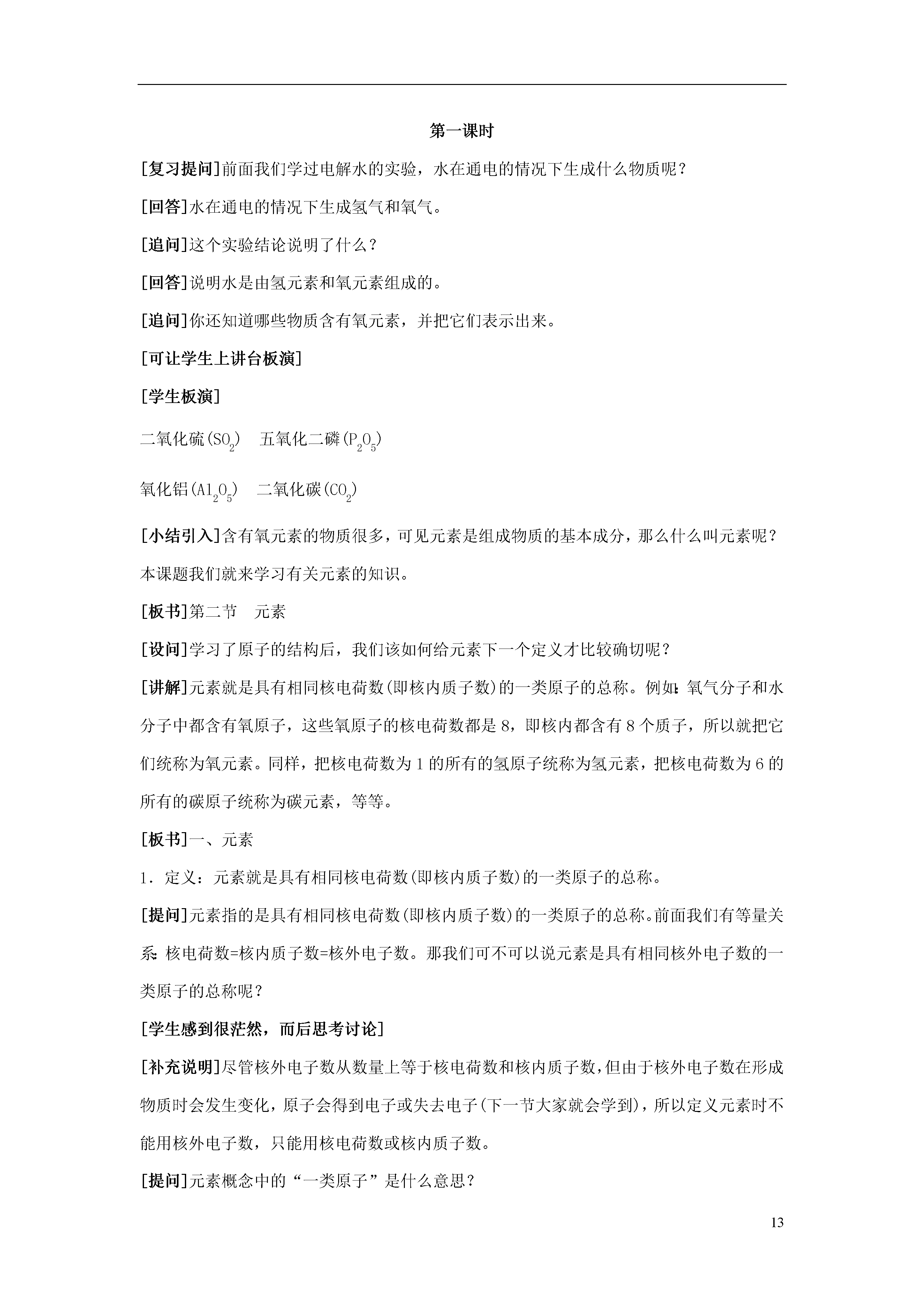 第一课时

[复习提问]前面我们学过电解水的实验，水在通电的情况下生成什么物质呢？

[回答]水在通电的情况下生成氢气和氧气。

[追问]这个实验结论说明了什么？

[回答]说明水是由氢元素和氧元素组成的。

[追问]你还知道哪些物质含有氧元素，并把它们表示出来。

[可让学生上讲台板演]

[学生板演]

二氧化硫($SO_2$)　五氧化二磷($P_2O_5$)

氧化铝($Al_2O_5$)　二氧化碳($CO_2$)

[小结引入]含有氧元素的物质很多，可见元素是组成物质的基本成分，那么什么叫元素呢？本课题我们就来学习有关元素的知识。

[板书]第二节　元素

[设问]学习了原子的结构后，我们该如何给元素下一个定义才比较确切呢？

[讲解]元素就是具有相同核电荷数(即核内质子数)的一类原子的总称。例如：氧气分子和水分子中都含有氧原子，这些氧原子的核电荷数都是8，即核内都含有8个质子，所以就把它们统称为氧元素。同样，把核电荷数为1的所有的氢原子统称为氢元素，把核电荷数为6的所有的碳原子统称为碳元素，等等。

[板书]一、元素

1．定义：元素就是具有相同核电荷数(即核内质子数)的一类原子的总称。

[提问]元素指的是具有相同核电荷数(即核内质子数)的一类原子的总称。前面我们有等量关系：核电荷数=核内质子数=核外电子数。那我们可不可以说元素是具有相同核外电子数的一类原子的总称呢？

[学生感到很茫然，而后思考讨论]

[补充说明]尽管核外电子数从数量上等于核电荷数和核内质子数，但由于核外电子数在形成物质时会发生变化，原子会得到电子或失去电子(下一节大家就会学到)，所以定义元素时不能用核外电子数，只能用核电荷数或核内质子数。

[提问]元素概念中的“一类原子”是什么意思？

13